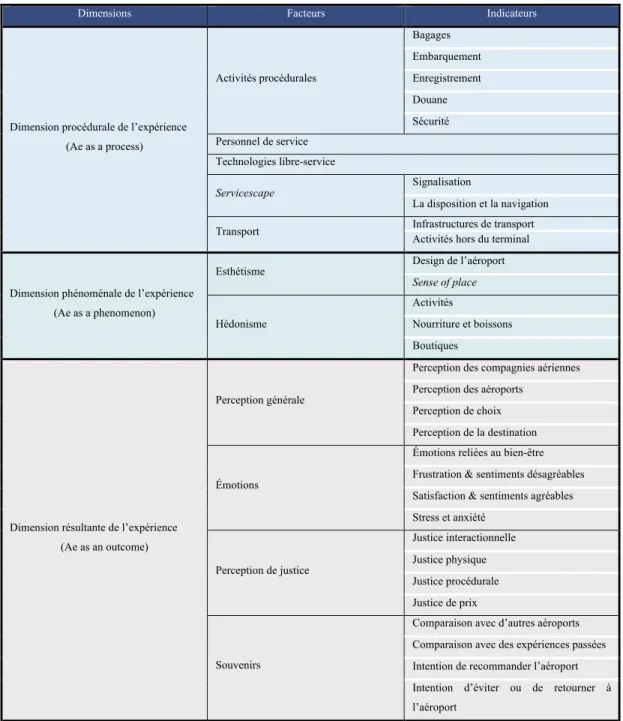 | Dimensions | Facteurs | Indicateurs |
|---|---|---|
| Dimension procédurale de l'expérience (Ae as a process) | Activités procédurales | Bagages |
| | | Embarquement |
| | | Enregistrement |
| | | Douane |
| | | Sécurité |
| | Personnel de service | |
| | Technologies libre-service | |
| | Servicescape | Signalisation |
| | | La disposition et la navigation |
| | Transport | Infrastructures de transport |
| | | Activités hors du terminal |
| Dimension phénoménale de l'expérience (Ae as a phenomenon) | Esthétisme | Design de l'aéroport |
| | | Sense of place |
| | Hédonisme | Activités |
| | | Nourriture et boissons |
| | | Boutiques |
| Dimension résultante de l'expérience (Ae as an outcome) | Perception générale | Perception des compagnies aériennes |
| | | Perception des aéroports |
| | | Perception de choix |
| | | Perception de la destination |
| | Émotions | Émotions reliées au bien-être |
| | | Frustration & sentiments désagréables |
| | | Satisfaction & sentiments agréables |
| | | Stress et anxiété |
| | Perception de justice | Justice interactionnelle |
| | | Justice physique |
| | | Justice procédurale |
| | | Justice de prix |
| | Souvenirs | Comparaison avec d'autres aéroports |
| | | Comparaison avec des expériences passées |
| | | Intention de recommander l'aéroport |
| | | Intention d'éviter ou de retourner à l'aéroport |